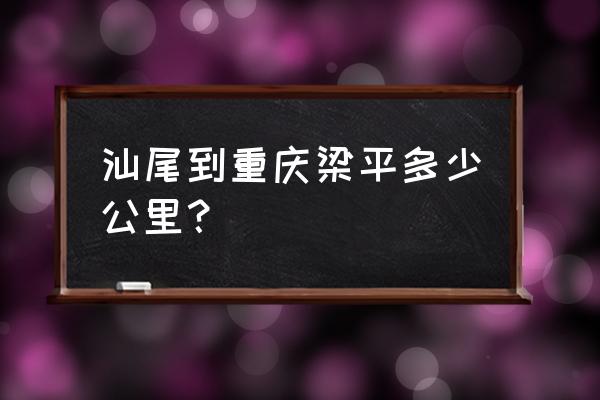 汕尾到重庆梁平多少公里？